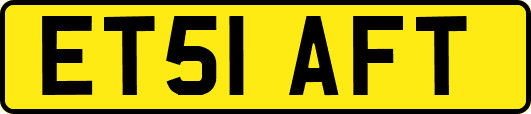 ET51 AFT